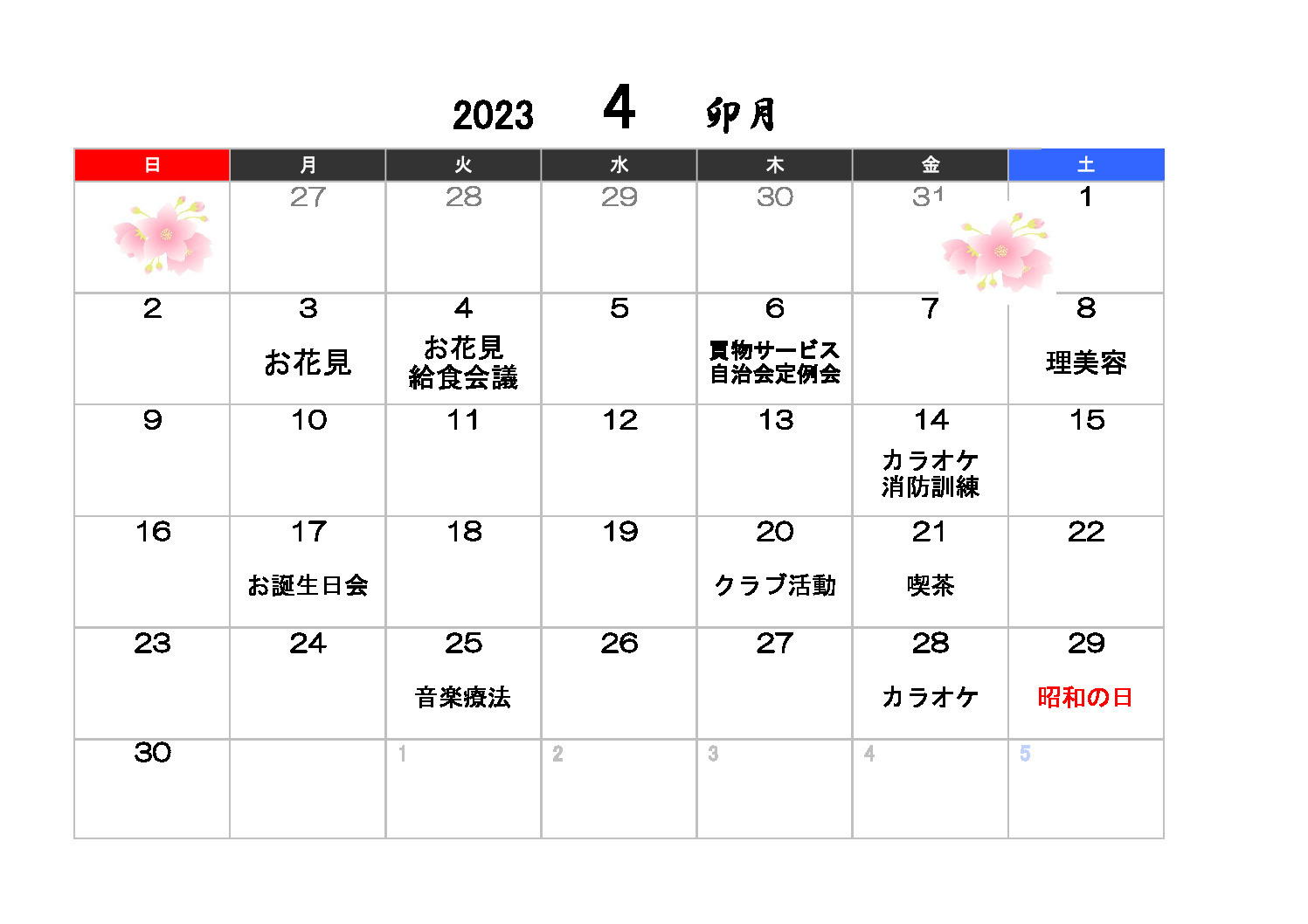 2023 4 卯月

| 日 | 月 | 火 | 水 | 木 | 金 | 土 |
|---|---|---|---|---|---|---|
| | 27 | 28 | 29 | 30 | 31 | 1 |
| 2 | 3 お花見 | 4 お花見 給食会議 | 5 | 6 買物サービス 自治会定例会 | 7 | 8 理美容 |
| 9 | 10 | 11 | 12 | 13 | 14 カラオケ 消防訓練 | 15 |
| 16 | 17 お誕生日会 | 18 | 19 | 20 クラブ活動 | 21 喫茶 | 22 |
| 23 | 24 | 25 音楽療法 | 26 | 27 | 28 カラオケ | 29 昭和の日 |
| 30 | | 1 | 2 | 3 | 4 | 5 |